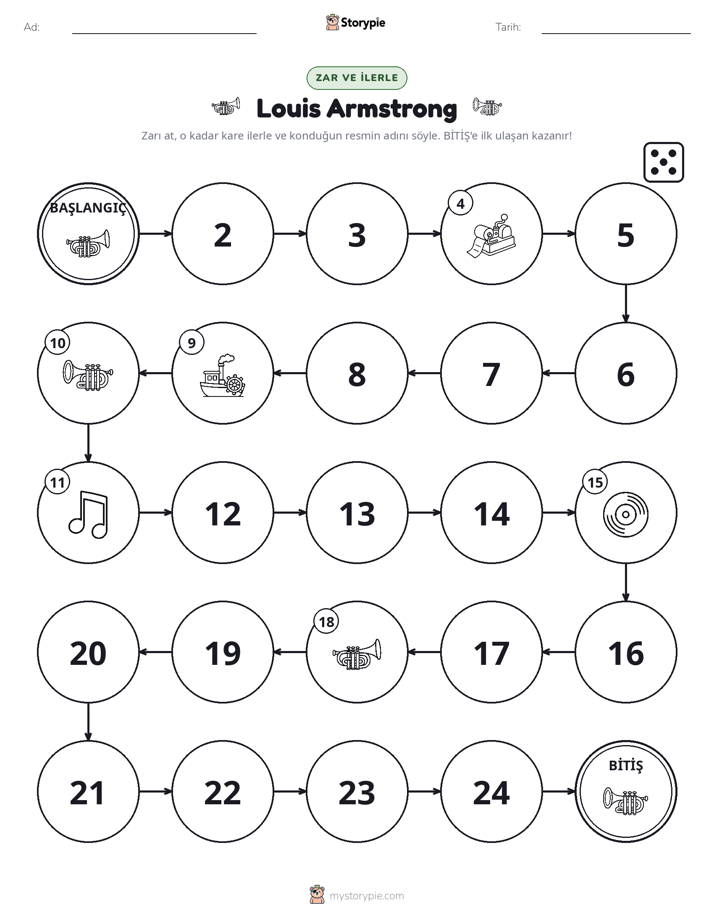 Ad: ____ Storypie Tarih: ____

ZAR VE İLERLE

Louis Armstrong

Zarı at, o kadar kare ilerle ve konduğun resmin adını söyle. BİTİŞ'e ilk ulaşan kazanır!

BAŞLANGIÇ

2

3

4

5

6

7

8

9

10

11

12

13

14

15

16

17

18

19

20

21

22

23

24

BİTİŞ

mystorypie.com